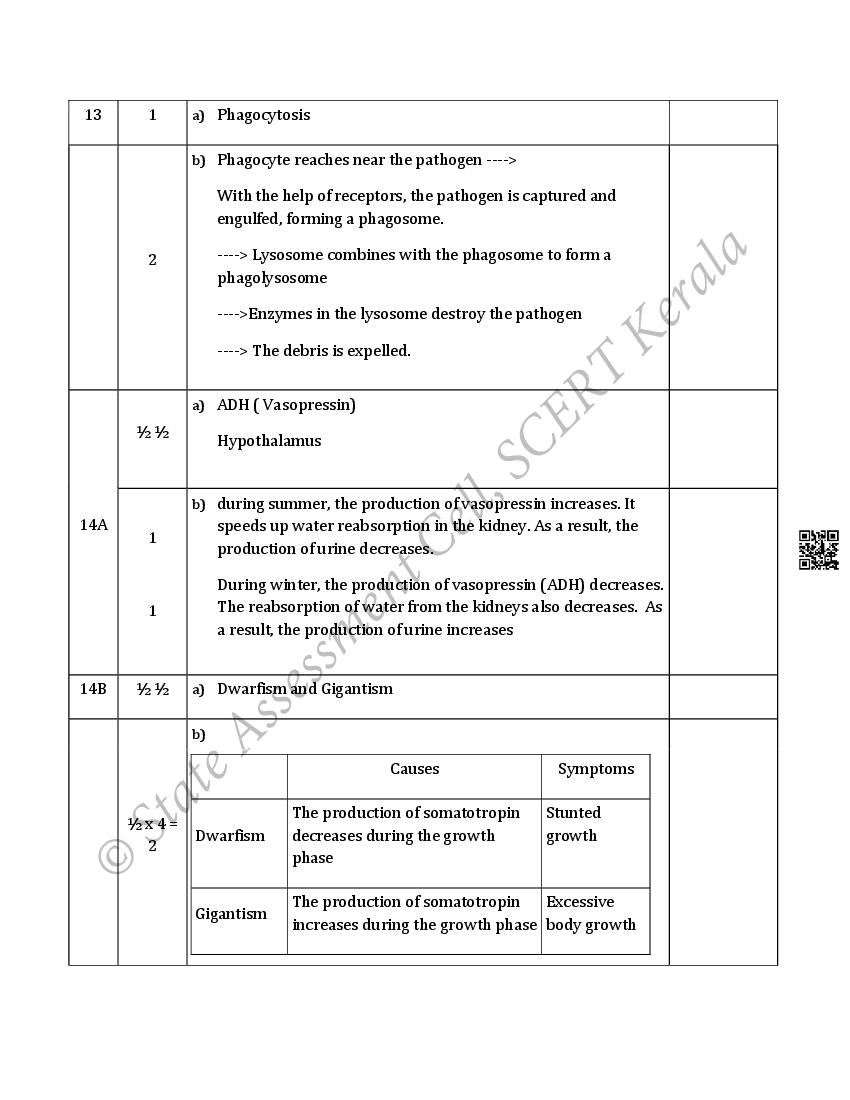 | 13 | 1 | a) Phagocytosis | |
|---|---|---|---|
| | 2 | b) Phagocyte reaches near the pathogen ----> With the help of receptors, the pathogen is captured and engulfed, forming a phagosome. ----> Lysosome combines with the phagosome to form a phagolysosome ---->Enzymes in the lysosome destroy the pathogen ----> The debris is expelled. | |
| 14A | ½ ½ | a) ADH ( Vasopressin) Hypothalamus | |
| | 1 1 | b) during summer, the production of vasopressin increases. It speeds up water reabsorption in the kidney. As a result, the production of urine decreases. During winter, the production of vasopressin (ADH) decreases. The reabsorption of water from the kidneys also decreases. As a result, the production of urine increases | |
| 14B | ½ ½ | a) Dwarfism and Gigantism | |
| | ½ x 4 = 2 | b) | |

| | Causes | Symptoms |
|---|---|---|
| Dwarfism | The production of somatotropin decreases during the growth phase | Stunted growth |
| Gigantism | The production of somatotropin increases during the growth phase | Excessive body growth |

© State Assessment Cell, SCERT Kerala